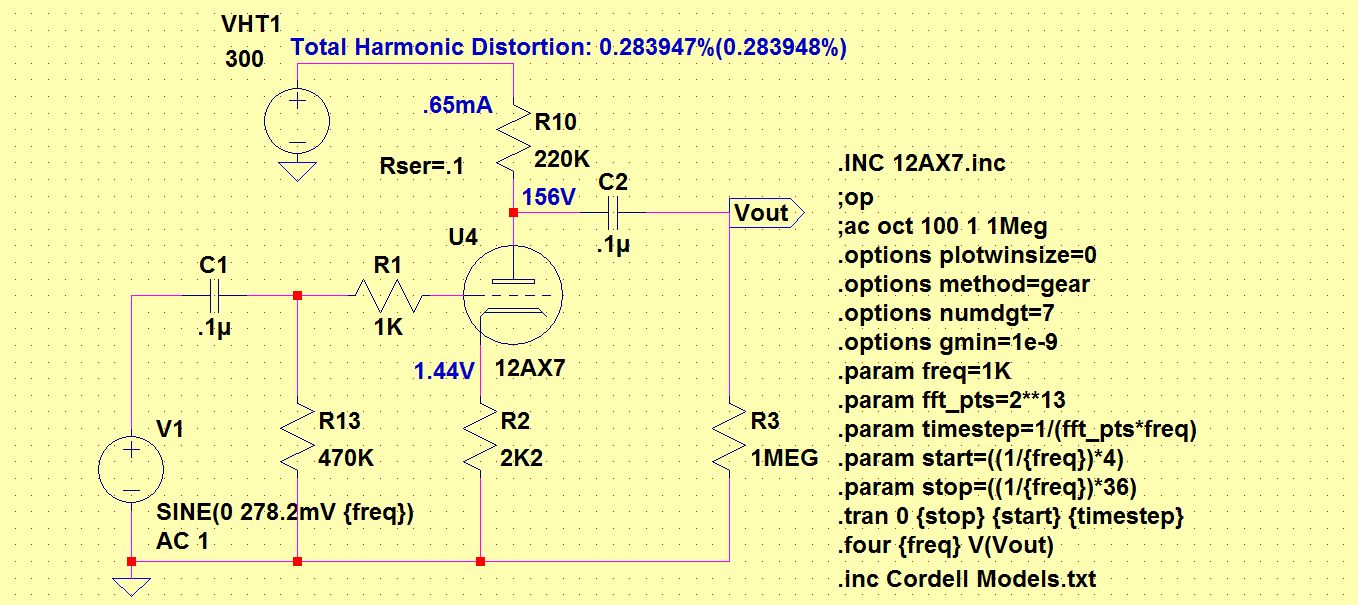 VHT1
300
Total Harmonic Distortion: 0.283947%(0.283948%)

.65mA
R10
220K
Rser=.1
156V
C2
.1µ
Vout
U4
C1
.1µ
R1
1K
1.44V
12AX7
V1
R13
470K
R2
2K2
R3
1MEG
SINE(0 278.2mV {freq})
AC 1

.INC 12AX7.inc
;op
;ac oct 100 1 1Meg
.options plotwinsize=0
.options method=gear
.options numdgt=7
.options gmin=1e-9
.param freq=1K
.param fft_pts=2**13
.param timestep=1/(fft_pts*freq)
.param start=((1/{freq})*4)
.param stop=((1/{freq})*36)
.tran 0 {stop} {start} {timestep}
.four {freq} V(Vout)
.inc Cordell Models.txt